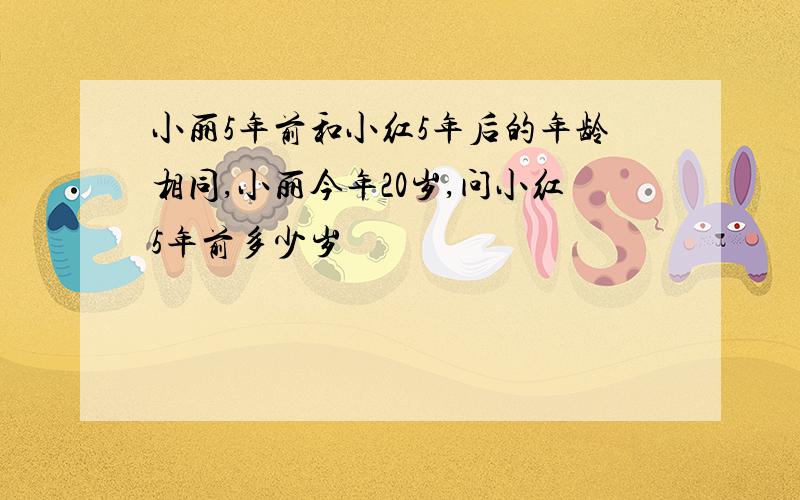 小丽5年前和小红5年后的年龄相同,小丽今年20岁,问小红5年前多少岁